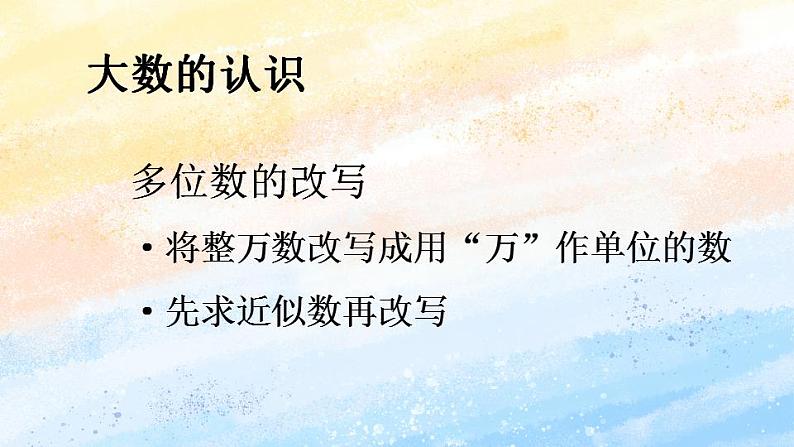 大数的认识

多位数的改写

• 将整万数改写成用“万”作单位的数

• 先求近似数再改写